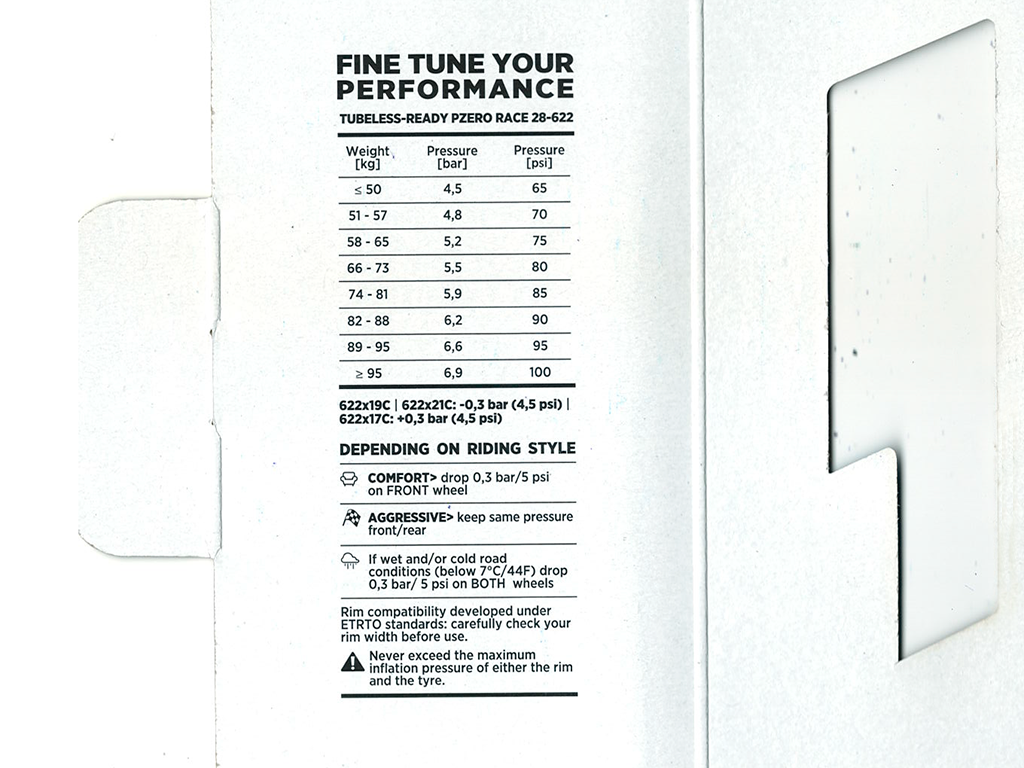 FINE TUNE YOUR PERFORMANCE

TUBELESS-READY PZERO RACE 28-622

| Weight [kg] | Pressure [bar] | Pressure [psi] |
|---|---|---|
| ≤ 50 | 4,5 | 65 |
| 51 - 57 | 4,8 | 70 |
| 58 - 65 | 5,2 | 75 |
| 66 - 73 | 5,5 | 80 |
| 74 - 81 | 5,9 | 85 |
| 82 - 88 | 6,2 | 90 |
| 89 - 95 | 6,6 | 95 |
| ≥ 95 | 6,9 | 100 |

622x19C | 622x21C: -0,3 bar (4,5 psi) | 622x17C: +0,3 bar (4,5 psi)

DEPENDING ON RIDING STYLE

COMFORT> drop 0,3 bar/5 psi on FRONT wheel

AGGRESSIVE> keep same pressure front/rear

If wet and/or cold road conditions (below 7°C/44F) drop 0,3 bar/ 5 psi on BOTH wheels

Rim compatibility developed under ETRTO standards: carefully check your rim width before use.

Never exceed the maximum inflation pressure of either the rim and the tyre.